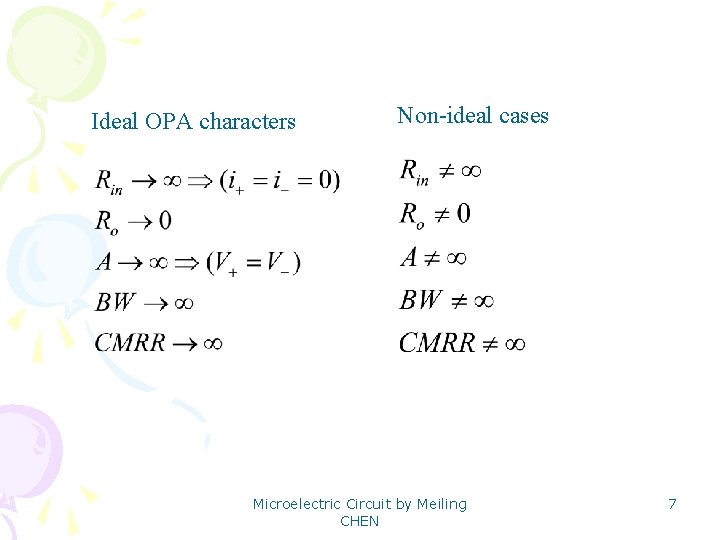 Ideal OPA characters

$R_{in} \rightarrow \infty \Rightarrow (i_+ = i_- = 0)$

$R_o \rightarrow 0$

$A \rightarrow \infty \Rightarrow (V_+ = V_-)$

$BW \rightarrow \infty$

$CMRR \rightarrow \infty$

Non-ideal cases

$R_{in} \neq \infty$

$R_o \neq 0$

$A \neq \infty$

$BW \neq \infty$

$CMRR \neq \infty$

Microelectric Circuit by Meiling CHEN

7